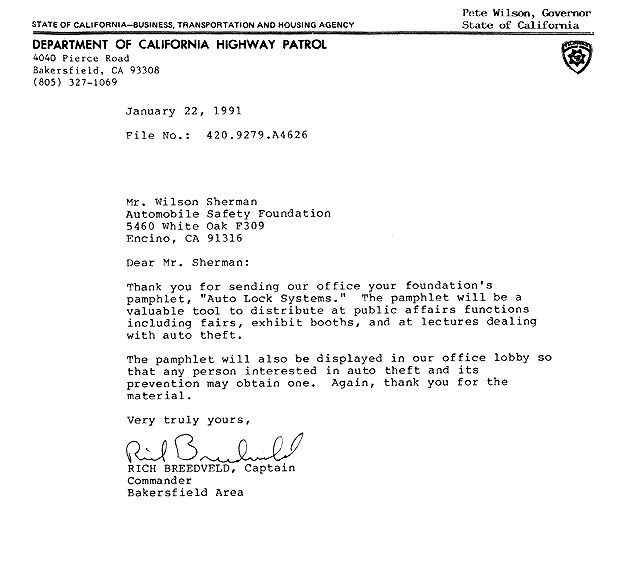 STATE OF CALIFORNIA—BUSINESS, TRANSPORTATION AND HOUSING AGENCY

Pete Wilson, Governor
State of California

DEPARTMENT OF CALIFORNIA HIGHWAY PATROL
4040 Pierce Road
Bakersfield, CA 93308
(805) 327-1069

January 22, 1991

File No.: 420.9279.A4626

Mr. Wilson Sherman
Automobile Safety Foundation
5460 White Oak F309
Encino, CA 91316

Dear Mr. Sherman:

Thank you for sending our office your foundation's pamphlet, "Auto Lock Systems." The pamphlet will be a valuable tool to distribute at public affairs functions including fairs, exhibit booths, and at lectures dealing with auto theft.

The pamphlet will also be displayed in our office lobby so that any person interested in auto theft and its prevention may obtain one. Again, thank you for the material.

Very truly yours,

Rich Breedveld

RICH BREEDVELD, Captain
Commander
Bakersfield Area